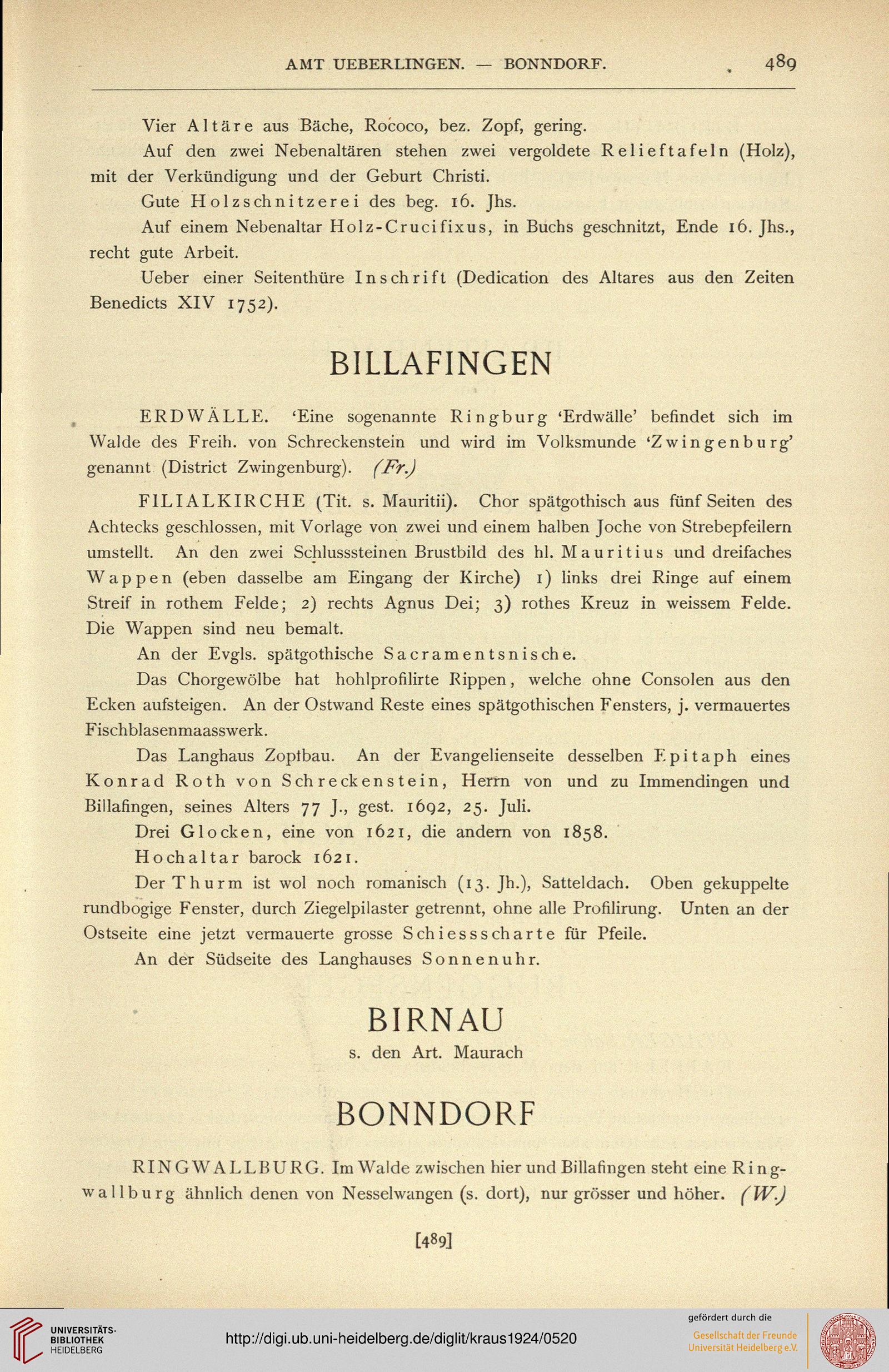 AMT UEBERLINGEN. — BONNDORF. 489

Vier Altäre aus Bäche, Rococo, bez. Zopf, gering.

Auf den zwei Nebenaltären stehen zwei vergoldete Relieftafeln (Holz), mit der Verkündigung und der Geburt Christi.

Gute Holzschnitzerei des beg. 16. Jhs.

Auf einem Nebenaltar Holz-Crucifixus, in Buchs geschnitzt, Ende 16. Jhs., recht gute Arbeit.

Ueber einer Seitenthüre Inschrift (Dedication des Altares aus den Zeiten Benedicts XIV 1752).

BILLAFINGEN

ERDWÄLLE. 'Eine sogenannte Ringburg 'Erdwälle' befindet sich im Walde des Freih. von Schreckenstein und wird im Volksmunde 'Zwingenburg' genannt (District Zwingenburg). (Fr.)

FILIALKIRCHE (Tit. s. Mauritii). Chor spätgothisch aus fünf Seiten des Achtecks geschlossen, mit Vorlage von zwei und einem halben Joche von Strebepfeilern umstellt. An den zwei Schlusssteinen Brustbild des hl. Mauritius und dreifaches Wappen (eben dasselbe am Eingang der Kirche) 1) links drei Ringe auf einem Streif in rothem Felde; 2) rechts Agnus Dei; 3) rothes Kreuz in weissem Felde. Die Wappen sind neu bemalt.

An der Evgls. spätgothische Sacramentsnische.

Das Chorgewölbe hat hohlprofilirte Rippen, welche ohne Consolen aus den Ecken aufsteigen. An der Ostwand Reste eines spätgothischen Fensters, j. vermauertes Fischblasenmaasswerk.

Das Langhaus Zopfbau. An der Evangelienseite desselben Epitaph eines Konrad Roth von Schreckenstein, Herrn von und zu Immendingen und Billafingen, seines Alters 77 J., gest. 1692, 25. Juli.

Drei Glocken, eine von 1621, die andern von 1858.

Hochaltar barock 1621.

Der Thurm ist wol noch romanisch (13. Jh.), Satteldach. Oben gekuppelte rundbogige Fenster, durch Ziegelpilaster getrennt, ohne alle Profilirung. Unten an der Ostseite eine jetzt vermauerte grosse Schiessscharte für Pfeile.

An der Südseite des Langhauses Sonnenuhr.

BIRNAU

s. den Art. Maurach

BONNDORF

RINGWALLBURG. Im Walde zwischen hier und Billafingen steht eine Ringwallburg ähnlich denen von Nesselwangen (s. dort), nur grösser und höher. (W.)

[489]

UNIVERSITÄTS-BIBLIOTHEK HEIDELBERG

http://digi.ub.uni-heidelberg.de/diglit/kraus1924/0520

gefördert durch die

Gesellschaft der Freunde Universität Heidelberg e.V.